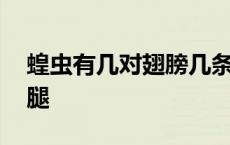 蝗虫有几对翅膀几条腿